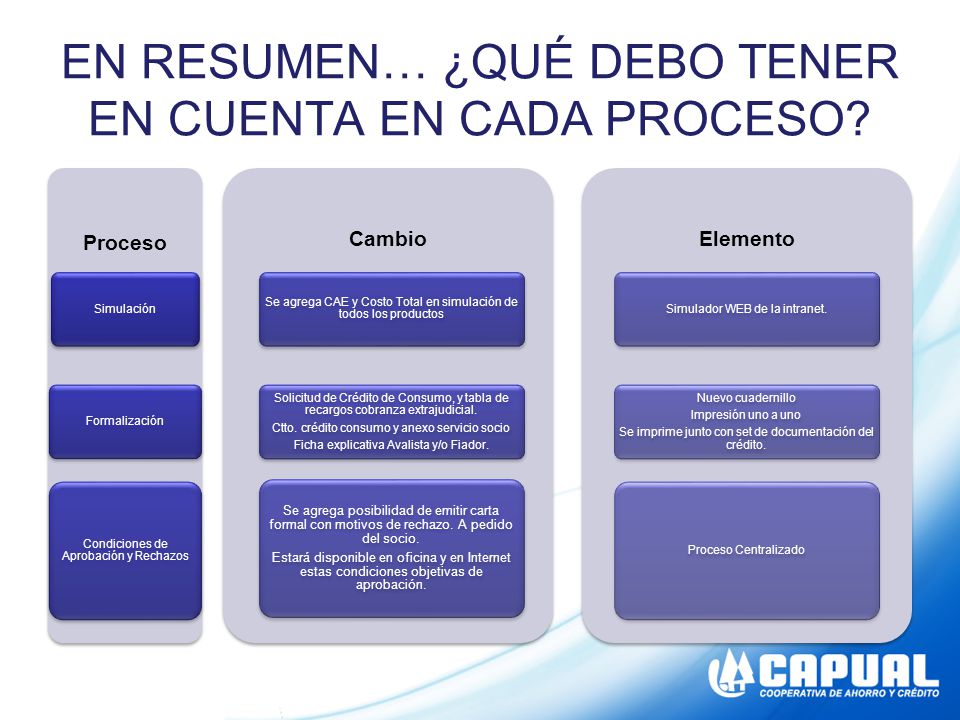 EN RESUMEN… ¿QUÉ DEBO TENER EN CUENTA EN CADA PROCESO?

Proceso

Simulación

Formalización

Condiciones de Aprobación y Rechazos

Cambio

Se agrega CAE y Costo Total en simulación de todos los productos

Solicitud de Crédito de Consumo, y tabla de recargos cobranza extrajudicial.

Ctto. crédito consumo y anexo servicio socio

Ficha explicativa Avalista y/o Fiador.

Se agrega posibilidad de emitir carta formal con motivos de rechazo. A pedido del socio.

Estará disponible en oficina y en Internet estas condiciones objetivas de aprobación.

Elemento

Simulador WEB de la intranet.

Nuevo cuadernillo

Impresión uno a uno

Se imprime junto con set de documentación del crédito.

Proceso Centralizado

CAPUAL
COOPERATIVA DE AHORRO Y CRÉDITO